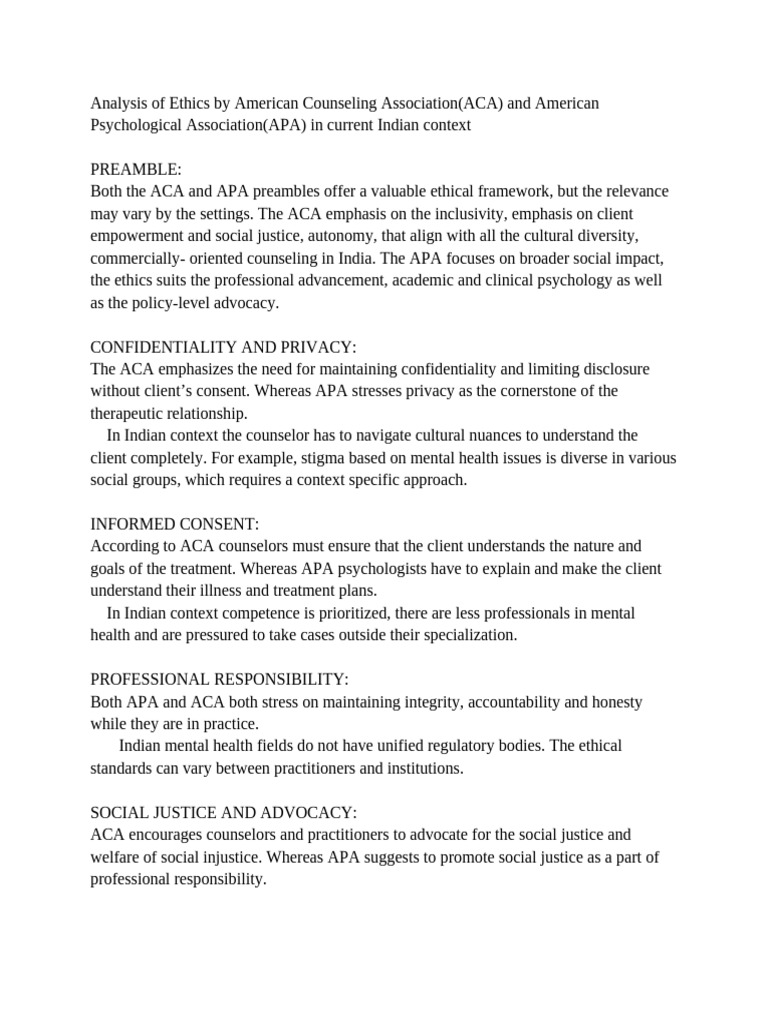 Analysis of Ethics by American Counseling Association(ACA) and American Psychological Association(APA) in current Indian context

PREAMBLE:
Both the ACA and APA preambles offer a valuable ethical framework, but the relevance may vary by the settings. The ACA emphasis on the inclusivity, emphasis on client empowerment and social justice, autonomy, that align with all the cultural diversity, commercially- oriented counseling in India. The APA focuses on broader social impact, the ethics suits the professional advancement, academic and clinical psychology as well as the policy-level advocacy.

CONFIDENTIALITY AND PRIVACY:
The ACA emphasizes the need for maintaining confidentiality and limiting disclosure without client's consent. Whereas APA stresses privacy as the cornerstone of the therapeutic relationship.
In Indian context the counselor has to navigate cultural nuances to understand the client completely. For example, stigma based on mental health issues is diverse in various social groups, which requires a context specific approach.

INFORMED CONSENT:
According to ACA counselors must ensure that the client understands the nature and goals of the treatment. Whereas APA psychologists have to explain and make the client understand their illness and treatment plans.
In Indian context competence is prioritized, there are less professionals in mental health and are pressured to take cases outside their specialization.

PROFESSIONAL RESPONSIBILITY:
Both APA and ACA both stress on maintaining integrity, accountability and honesty while they are in practice.
Indian mental health fields do not have unified regulatory bodies. The ethical standards can vary between practitioners and institutions.

SOCIAL JUSTICE AND ADVOCACY:
ACA encourages counselors and practitioners to advocate for the social justice and welfare of social injustice. Whereas APA suggests to promote social justice as a part of professional responsibility.